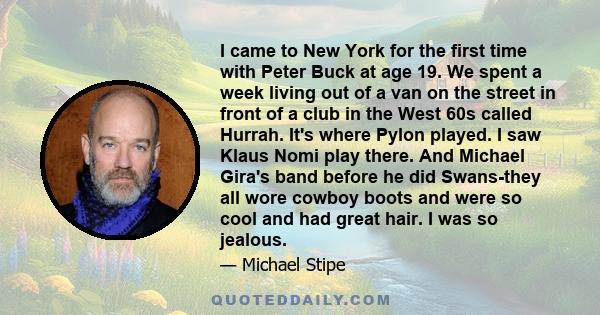 I came to New York for the first time with Peter Buck at age 19. We spent a week living out of a van on the street in front of a club in the West 60s called Hurrah. It's where Pylon played. I saw Klaus Nomi play there. And Michael Gira's band before he did Swans-they all wore cowboy boots and were so cool and had great hair. I was so jealous.

— Michael Stipe

QUOTEDDAILY.COM